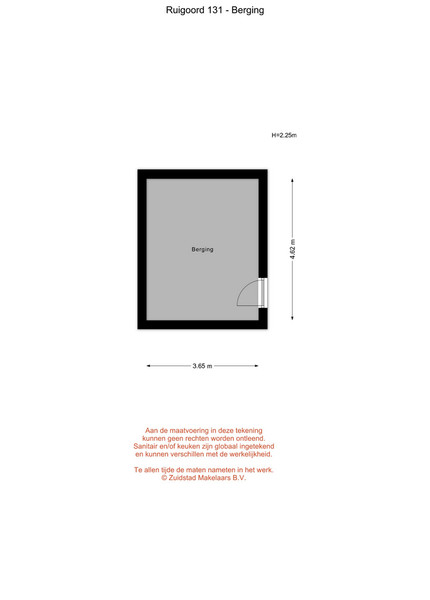 Ruigoord 131 - Berging

H=2.25m

Berging

4.62 m

3.65 m

Aan de maatvoering in deze tekening kunnen geen rechten worden ontleend. Sanitair en/of keuken zijn globaal ingetekend en kunnen verschillen met de werkelijkheid.

Te allen tijde de maten nameten in het werk.
© Zuidstad Makelaars B.V.